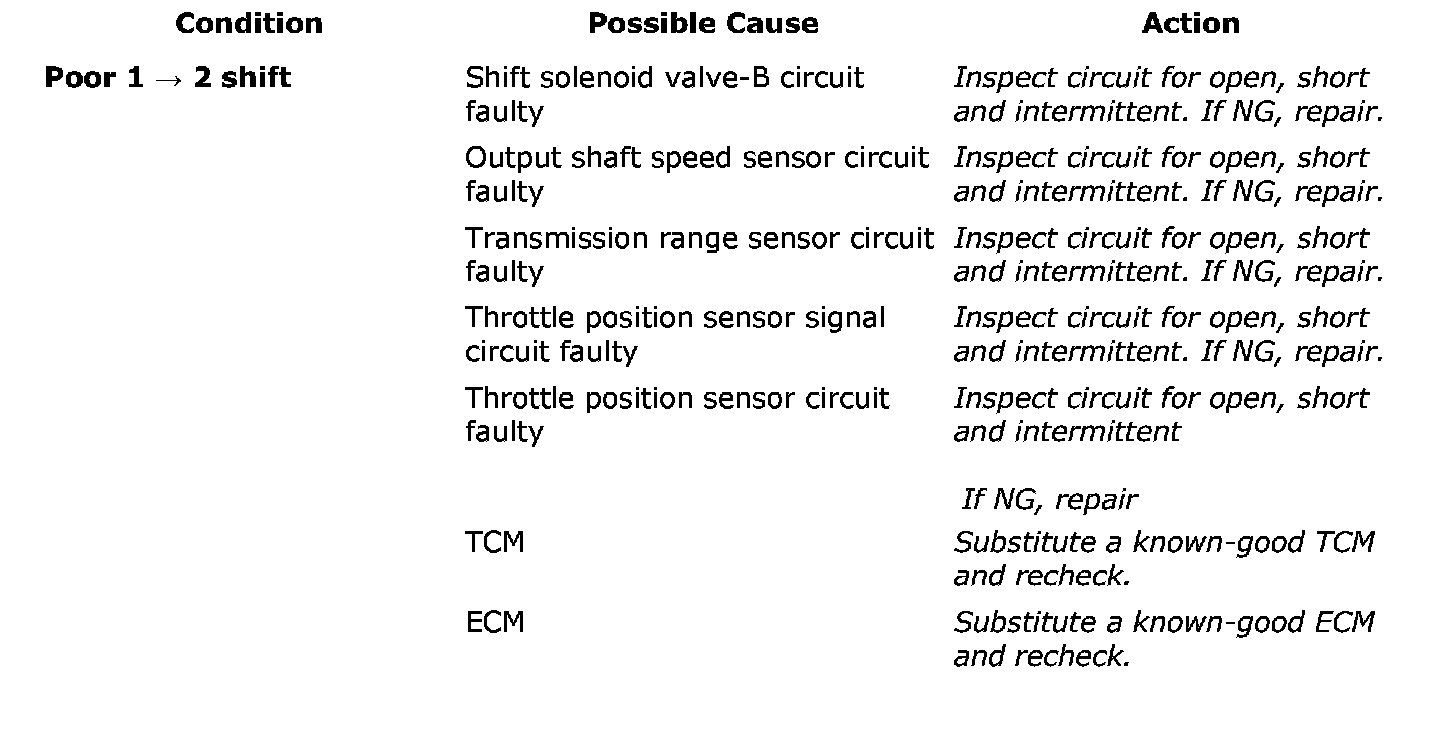 | Condition | Possible Cause | Action |
|---|---|---|
| Poor 1 → 2 shift | Shift solenoid valve-B circuit faulty | Inspect circuit for open, short and intermittent. If NG, repair. |
| | Output shaft speed sensor circuit faulty | Inspect circuit for open, short and intermittent. If NG, repair. |
| | Transmission range sensor circuit faulty | Inspect circuit for open, short and intermittent. If NG, repair. |
| | Throttle position sensor signal circuit faulty | Inspect circuit for open, short and intermittent. If NG, repair. |
| | Throttle position sensor circuit faulty | Inspect circuit for open, short and intermittent If NG, repair |
| | TCM | Substitute a known-good TCM and recheck. |
| | ECM | Substitute a known-good ECM and recheck. |